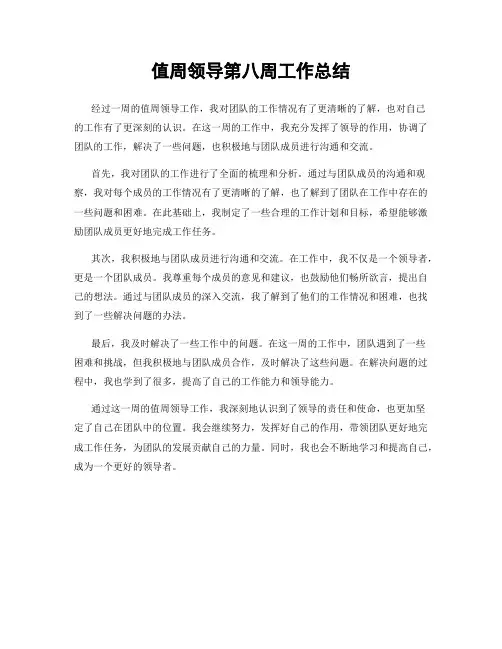 值周领导第八周工作总结

经过一周的值周领导工作，我对团队的工作情况有了更清晰的了解，也对自己的工作有了更深刻的认识。在这一周的工作中，我充分发挥了领导的作用，协调了团队的工作，解决了一些问题，也积极地与团队成员进行沟通和交流。

首先，我对团队的工作进行了全面的梳理和分析。通过与团队成员的沟通和观察，我对每个成员的工作情况有了更清晰的了解，也了解到了团队在工作中存在的一些问题和困难。在此基础上，我制定了一些合理的工作计划和目标，希望能够激励团队成员更好地完成工作任务。

其次，我积极地与团队成员进行沟通和交流。在工作中，我不仅是一个领导者，更是一个团队成员。我尊重每个成员的意见和建议，也鼓励他们畅所欲言，提出自己的想法。通过与团队成员的深入交流，我了解到了他们的工作情况和困难，也找到了一些解决问题的办法。

最后，我及时解决了一些工作中的问题。在这一周的工作中，团队遇到了一些困难和挑战，但我积极地与团队成员合作，及时解决了这些问题。在解决问题的过程中，我也学到了很多，提高了自己的工作能力和领导能力。

通过这一周的值周领导工作，我深刻地认识到了领导的责任和使命，也更加坚定了自己在团队中的位置。我会继续努力，发挥好自己的作用，带领团队更好地完成工作任务，为团队的发展贡献自己的力量。同时，我也会不断地学习和提高自己，成为一个更好的领导者。